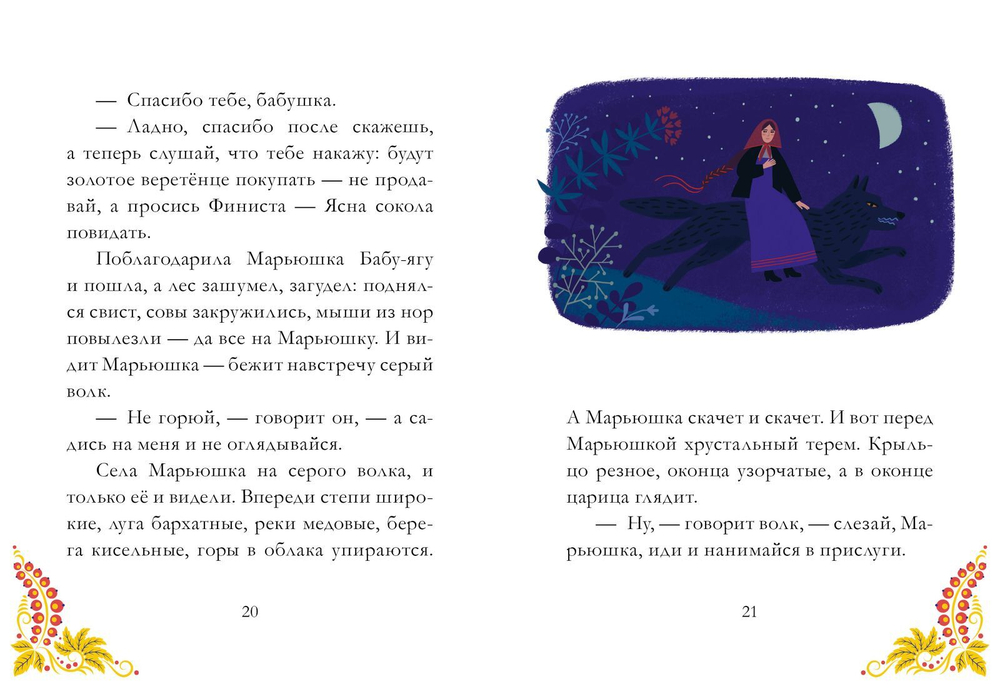 — Спасибо тебе, бабушка.

— Ладно, спасибо после скажешь, а теперь слушай, что тебе накажу: будут золотое веретёнце покупать — не продавай, а просись Финиста — Ясна сокола повидать.

Поблагодарила Марьюшка Бабу-ягу и пошла, а лес зашумел, загудел: поднялся свист, совы закружились, мыши из нор повылезли — да все на Марьюшку. И видит Марьюшка — бежит навстречу серый волк.

— Не горюй, — говорит он, — а садись на меня и не оглядывайся.

Села Марьюшка на серого волка, и только её и видели. Впереди степи широкие, луга бархатные, реки медовые, берега кисельные, горы в облака упираются.

20

А Марьюшка скачет и скачет. И вот перед Марьюшкой хрустальный терем. Крыльцо резное, оконца узорчатые, а в оконце царица глядит.

— Ну, — говорит волк, — слезай, Марьюшка, иди и нанимайся в прислуги.

21